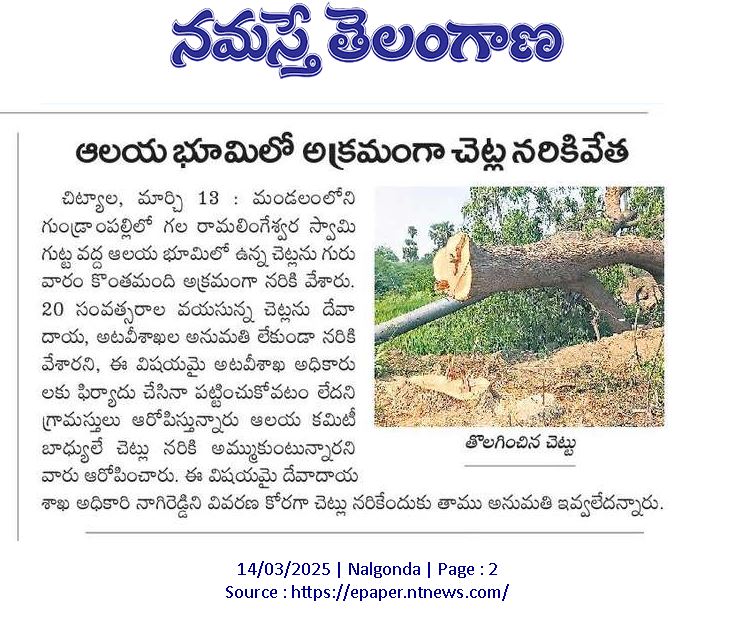 నమస్తే తెలంగాణ

ఆలయ భూమిలో అక్రమంగా చెట్ల నరికివేత

చిట్యాల, మార్చి 13 : మండలంలోని గుండ్రాంపల్లిలో గల రామలింగేశ్వర స్వామి గుట్ట వద్ద ఆలయ భూమిలో ఉన్న చెట్లను గురువారం కొంతమంది అక్రమంగా నరికి వేశారు. 20 సంవత్సరాల వయసున్న చెట్లను దేవాదాయ, అటవీశాఖల అనుమతి లేకుండా నరికి వేశారని, ఈ విషయమై అటవీశాఖ అధికారులకు ఫిర్యాదు చేసినా పట్టించుకోవటం లేదని గ్రామస్తులు ఆరోపిస్తున్నారు ఆలయ కమిటీ బాధ్యులే చెట్లు నరికి అమ్ముకుంటున్నారని వారు ఆరోపించారు. ఈ విషయమై దేవాదాయ శాఖ అధికారి నాగిరెడ్డిని వివరణ కోరగా చెట్లు నరికేందుకు తాము అనుమతి ఇవ్వలేదన్నారు.

తొలగించిన చెట్టు

14/03/2025 | Nalgonda | Page : 2
Source : https://epaper.ntnews.com/